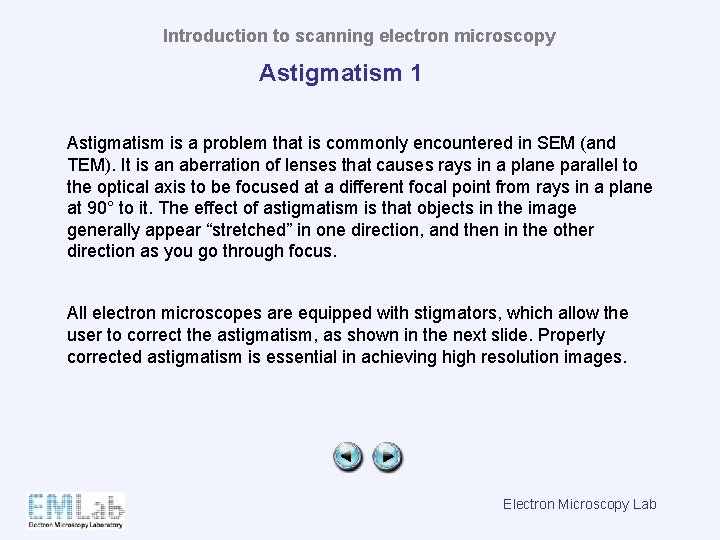 Introduction to scanning electron microscopy

Astigmatism 1

Astigmatism is a problem that is commonly encountered in SEM (and TEM). It is an aberration of lenses that causes rays in a plane parallel to the optical axis to be focused at a different focal point from rays in a plane at 90° to it. The effect of astigmatism is that objects in the image generally appear “stretched” in one direction, and then in the other direction as you go through focus.

All electron microscopes are equipped with stigmators, which allow the user to correct the astigmatism, as shown in the next slide. Properly corrected astigmatism is essential in achieving high resolution images.

EMLab
Electron Microscopy Laboratory

Electron Microscopy Lab